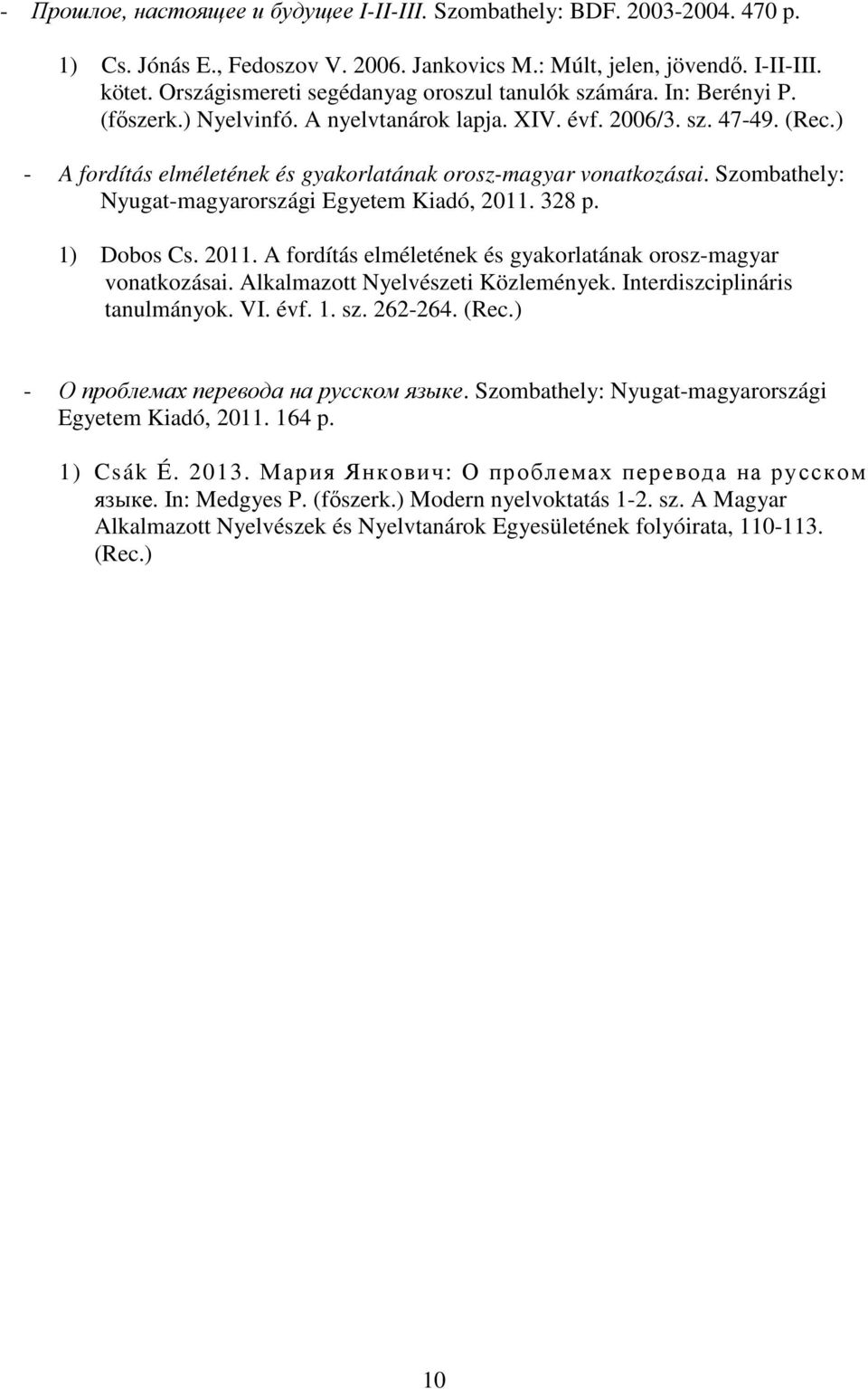 - Прошлое, настоящее и будущее I-II-III. Szombathely: BDF. 2003-2004. 470 p.

1) Cs. Jónás E., Fedoszov V. 2006. Jankovics M.: Múlt, jelen, jövendő. I-II-III. kötet. Országismereti segédanyag oroszul tanulók számára. In: Berényi P. (főszerk.) Nyelvinfó. A nyelvtanárok lapja. XIV. évf. 2006/3. sz. 47-49. (Rec.)

- A fordítás elméletének és gyakorlatának orosz-magyar vonatkozásai. Szombathely: Nyugat-magyarországi Egyetem Kiadó, 2011. 328 p.

1) Dobos Cs. 2011. A fordítás elméletének és gyakorlatának orosz-magyar vonatkozásai. Alkalmazott Nyelvészeti Közlemények. Interdiszciplináris tanulmányok. VI. évf. 1. sz. 262-264. (Rec.)

- О проблемах перевода на русском языке. Szombathely: Nyugat-magyarországi Egyetem Kiadó, 2011. 164 p.

1) Csák É. 2013. Мария Янкович: О проблемах перевода на русском языке. In: Medgyes P. (főszerk.) Modern nyelvoktatás 1-2. sz. A Magyar Alkalmazott Nyelvészek és Nyelvtanárok Egyesületének folyóirata, 110-113. (Rec.)

10